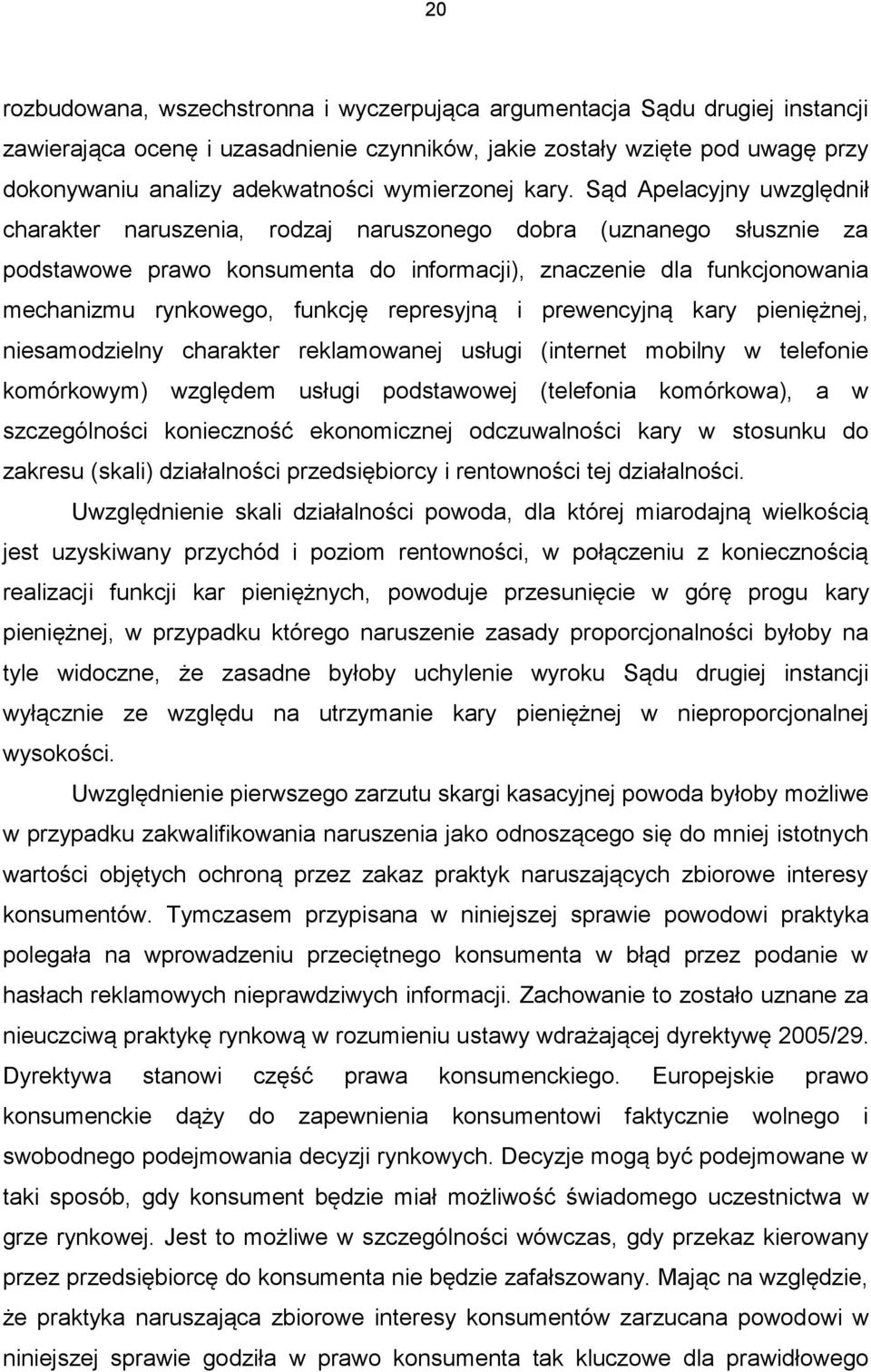 20

rozbudowana, wszechstronna i wyczerpująca argumentacja Sądu drugiej instancji zawierająca ocenę i uzasadnienie czynników, jakie zostały wzięte pod uwagę przy dokonywaniu analizy adekwatności wymierzonej kary. Sąd Apelacyjny uwzględnił charakter naruszenia, rodzaj naruszonego dobra (uznanego słusznie za podstawowe prawo konsumenta do informacji), znaczenie dla funkcjonowania mechanizmu rynkowego, funkcję represyjną i prewencyjną kary pieniężnej, niesamodzielny charakter reklamowanej usługi (internet mobilny w telefonie komórkowym) względem usługi podstawowej (telefonia komórkowa), a w szczególności konieczność ekonomicznej odczuwalności kary w stosunku do zakresu (skali) działalności przedsiębiorcy i rentowności tej działalności.

Uwzględnienie skali działalności powoda, dla której miarodajną wielkością jest uzyskiwany przychód i poziom rentowności, w połączeniu z koniecznością realizacji funkcji kar pieniężnych, powoduje przesunięcie w górę progu kary pieniężnej, w przypadku którego naruszenie zasady proporcjonalności byłoby na tyle widoczne, że zasadne byłoby uchylenie wyroku Sądu drugiej instancji wyłącznie ze względu na utrzymanie kary pieniężnej w nieproporcjonalnej wysokości.

Uwzględnienie pierwszego zarzutu skargi kasacyjnej powoda byłoby możliwe w przypadku zakwalifikowania naruszenia jako odnoszącego się do mniej istotnych wartości objętych ochroną przez zakaz praktyk naruszających zbiorowe interesy konsumentów. Tymczasem przypisana w niniejszej sprawie powodowi praktyka polegała na wprowadzeniu przeciętnego konsumenta w błąd przez podanie w hasłach reklamowych nieprawdziwych informacji. Zachowanie to zostało uznane za nieuczciwą praktykę rynkową w rozumieniu ustawy wdrażającej dyrektywę 2005/29. Dyrektywa stanowi część prawa konsumenckiego. Europejskie prawo konsumenckie dąży do zapewnienia konsumentowi faktycznie wolnego i swobodnego podejmowania decyzji rynkowych. Decyzje mogą być podejmowane w taki sposób, gdy konsument będzie miał możliwość świadomego uczestnictwa w grze rynkowej. Jest to możliwe w szczególności wówczas, gdy przekaz kierowany przez przedsiębiorcę do konsumenta nie będzie zafałszowany. Mając na względzie, że praktyka naruszająca zbiorowe interesy konsumentów zarzucana powodowi w niniejszej sprawie godziła w prawo konsumenta tak kluczowe dla prawidłowego